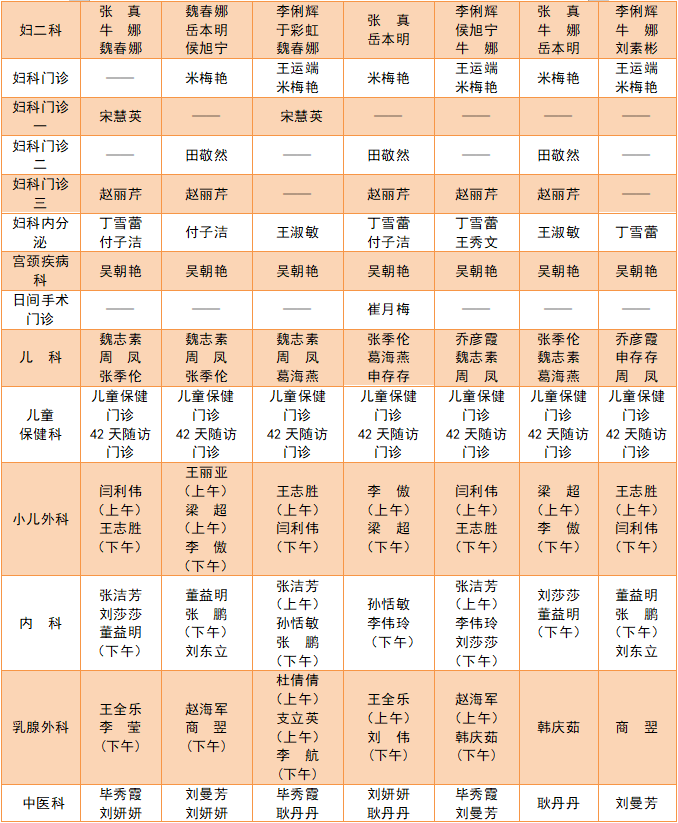 | 妇二科 | 张　真 牛　娜 魏春娜 | 魏春娜 岳本明 侯旭宁 | 李俐辉 于彩虹 魏春娜 | 张　真 岳本明 | 李俐辉 侯旭宁 牛　娜 | 张　真 牛　娜 岳本明 | 李俐辉 牛　娜 刘素彬 |
|---|---|---|---|---|---|---|---|
| 妇科门诊 | —— | 米梅艳 | 王运端 米梅艳 | 米梅艳 | 王运端 米梅艳 | 米梅艳 | 王运端 米梅艳 |
| 妇科门诊一 | 宋慧英 | —— | 宋慧英 | —— | —— | —— | —— |
| 妇科门诊二 | —— | 田敬然 | —— | 田敬然 | —— | 田敬然 | —— |
| 妇科门诊三 | 赵丽芹 | 赵丽芹 | —— | 赵丽芹 | 赵丽芹 | 赵丽芹 | —— |
| 妇科内分泌 | 丁雪蕾 付子洁 | 付子洁 | 王淑敏 | 丁雪蕾 付子洁 | 丁雪蕾 王秀文 | 王淑敏 | 丁雪蕾 |
| 宫颈疾病科 | 吴朝艳 | 吴朝艳 | 吴朝艳 | 吴朝艳 | 吴朝艳 | 吴朝艳 | 吴朝艳 |
| 日间手术门诊 | —— | —— | —— | 崔月梅 | —— | —— | —— |
| 儿　科 | 魏志素 周　凤 张季伦 | 魏志素 周　凤 张季伦 | 魏志素 周　凤 葛海燕 | 张季伦 葛海燕 申存存 | 乔彦霞 魏志素 周　凤 | 张季伦 魏志素 葛海燕 | 乔彦霞 申存存 周　凤 |
| 儿童保健科 | 儿童保健门诊 42 天随访门诊 | 儿童保健门诊 42 天随访门诊 | 儿童保健门诊 42 天随访门诊 | 儿童保健门诊 42 天随访门诊 | 儿童保健门诊 42 天随访门诊 | 儿童保健门诊 42 天随访门诊 | 儿童保健门诊 42 天随访门诊 |
| 小儿外科 | 闫利伟（上午）王志胜（下午） | 王丽亚（上午）梁　超（上午）李　傲（下午） | 王志胜（上午）闫利伟（下午） | 李　傲（上午）梁　超（下午） | 闫利伟（上午）王志胜（下午） | 梁　超（上午）李　傲（下午） | 王志胜（上午）闫利伟（下午） |
| 内　科 | 张洁芳 刘莎莎 董益明（下午） | 董益明 张　鹏（下午）刘东立 | 张洁芳（上午）孙恬敏 张　鹏（下午） | 孙恬敏 李伟玲（下午） | 张洁芳（上午）李伟玲 刘莎莎（下午） | 刘莎莎 董益明（下午） | 董益明 张　鹏（下午）刘东立 |
| 乳腺外科 | 王全乐 李　莹（下午） | 赵海军 商　翌（下午） | 杜倩倩（上午）支立英（上午）李　航（下午） | 王全乐（上午）刘　伟（下午） | 赵海军（上午）韩庆茹（下午） | 韩庆茹 | 商　翌 |
| 中医科 | 毕秀霞 刘妍妍 | 刘曼芳 刘妍妍 | 毕秀霞 耿丹丹 | 刘妍妍 耿丹丹 | 毕秀霞 刘曼芳 | 耿丹丹 | 刘曼芳 |